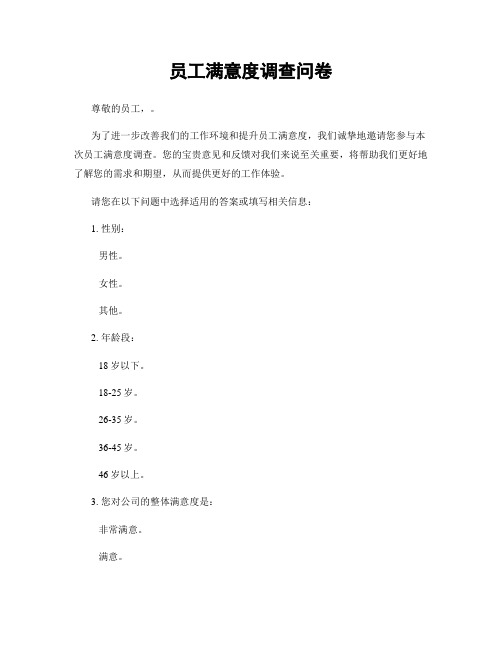 员工满意度调查问卷

尊敬的员工，。

为了进一步改善我们的工作环境和提升员工满意度，我们诚挚地邀请您参与本次员工满意度调查。您的宝贵意见和反馈对我们来说至关重要，将帮助我们更好地了解您的需求和期望，从而提供更好的工作体验。

请您在以下问题中选择适用的答案或填写相关信息：

1. 性别：

男性。

女性。

其他。

2. 年龄段：

18 岁以下。

18-25 岁。

26-35 岁。

36-45 岁。

46 岁以上。

3. 您对公司的整体满意度是：

非常满意。

满意。